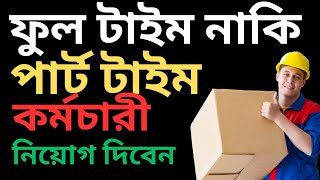 ফুল টাইম নাকি
পার্ট টাইম
কর্মচারী
নিয়োগ দিবেন